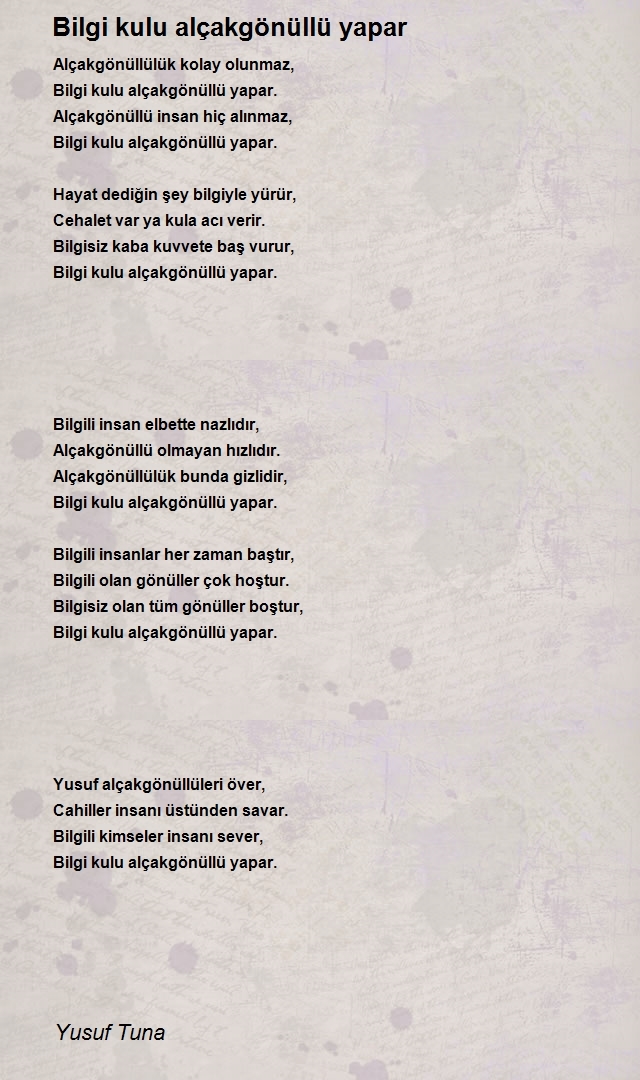 Bilgi kulu alçakgönüllü yapar

Alçakgönüllülük kolay olunmaz,
Bilgi kulu alçakgönüllü yapar.
Alçakgönüllü insan hiç alınmaz,
Bilgi kulu alçakgönüllü yapar.

Hayat dediğin şey bilgiyle yürür,
Cehalet var ya kula acı verir.
Bilgisiz kaba kuvvete baş vurur,
Bilgi kulu alçakgönüllü yapar.

Bilgili insan elbette nazlıdır,
Alçakgönüllü olmayan hızlıdır.
Alçakgönüllülük bunda gizlidir,
Bilgi kulu alçakgönüllü yapar.

Bilgili insanlar her zaman baştır,
Bilgili olan gönüller çok hoştur.
Bilgisiz olan tüm gönüller boştur,
Bilgi kulu alçakgönüllü yapar.

Yusuf alçakgönüllüleri över,
Cahiller insanı üstünden savar.
Bilgili kimseler insanı sever,
Bilgi kulu alçakgönüllü yapar.

Yusuf Tuna